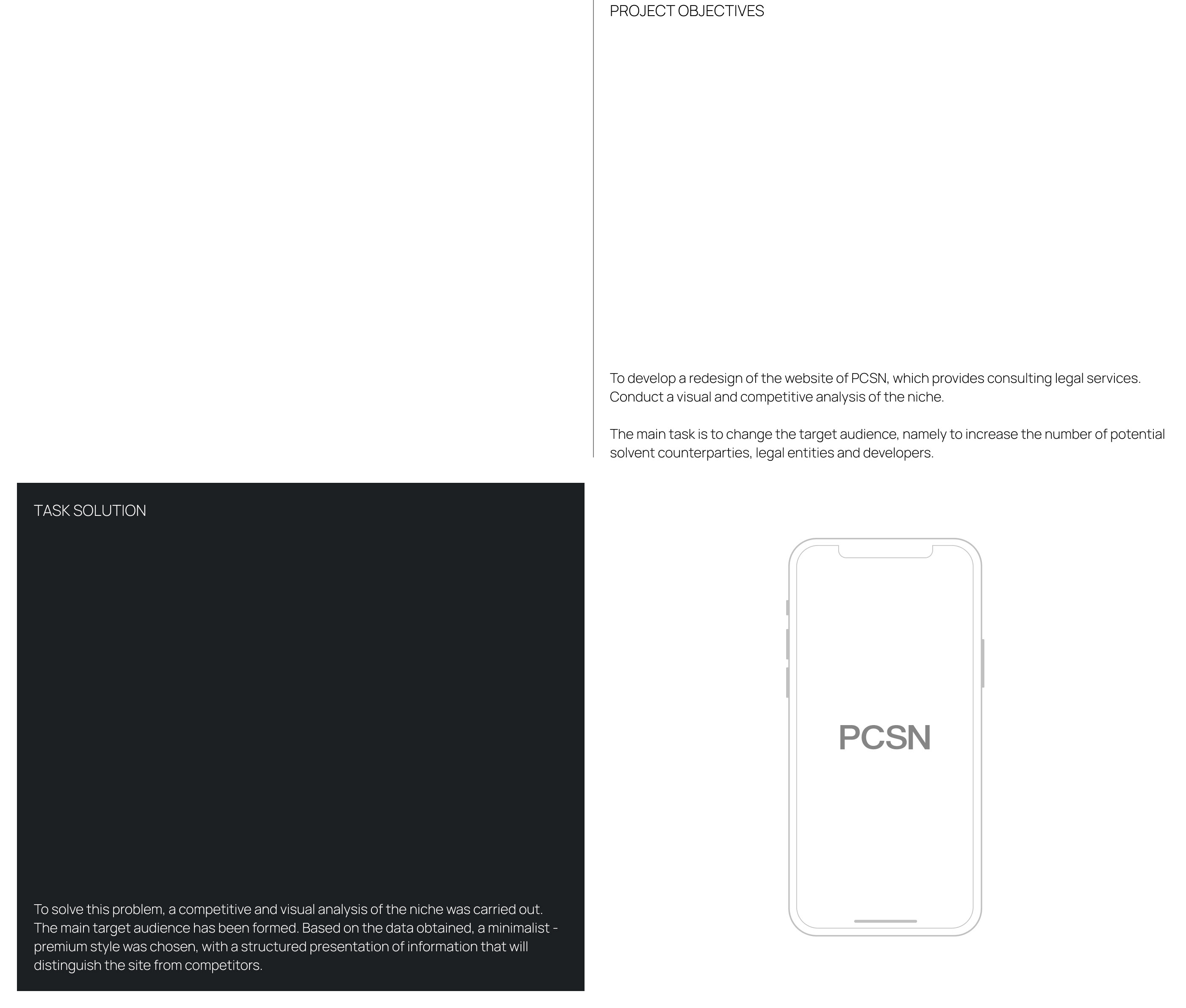 PROJECT OBJECTIVES

To develop a redesign of the website of PCSN, which provides consulting legal services. Conduct a visual and competitive analysis of the niche.

The main task is to change the target audience, namely to increase the number of potential solvent counterparties, legal entities and developers.

TASK SOLUTION

To solve this problem, a competitive and visual analysis of the niche was carried out. The main target audience has been formed. Based on the data obtained, a minimalist - premium style was chosen, with a structured presentation of information that will distinguish the site from competitors.

PCSN